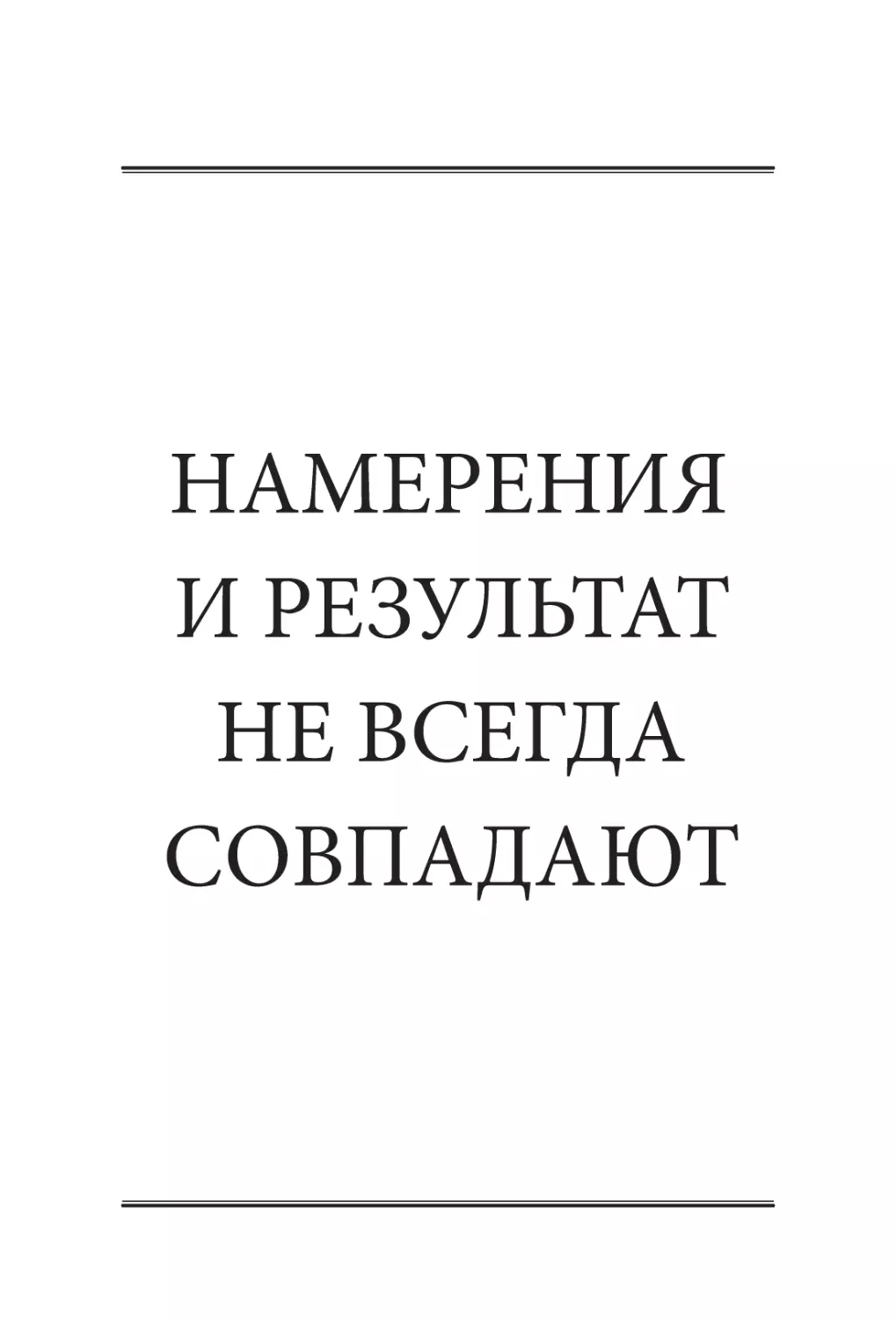 НАМЕРЕНИЯ И РЕЗУЛЬТАТ НЕ ВСЕГДА СОВПАДАЮТ